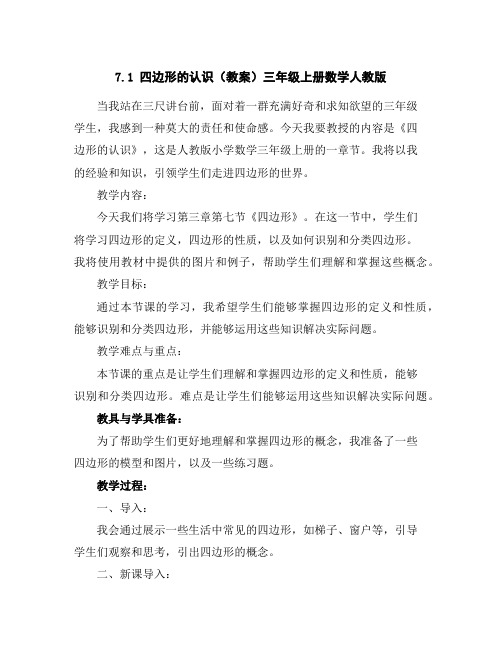 7.1 四边形的认识（教案）三年级上册数学人教版

当我站在三尺讲台前，面对着一群充满好奇和求知欲望的三年级学生，我感到一种莫大的责任和使命感。今天我要教授的内容是《四边形的认识》，这是人教版小学数学三年级上册的一章节。我将以我的经验和知识，引领学生们走进四边形的世界。

教学内容：

今天我们将学习第三章第七节《四边形》。在这一节中，学生们将学习四边形的定义，四边形的性质，以及如何识别和分类四边形。我将使用教材中提供的图片和例子，帮助学生们理解和掌握这些概念。

教学目标：

通过本节课的学习，我希望学生们能够掌握四边形的定义和性质，能够识别和分类四边形，并能够运用这些知识解决实际问题。

教学难点与重点：

本节课的重点是让学生们理解和掌握四边形的定义和性质，能够识别和分类四边形。难点是让学生们能够运用这些知识解决实际问题。

教具与学具准备：

为了帮助学生们更好地理解和掌握四边形的概念，我准备了一些四边形的模型和图片，以及一些练习题。

教学过程：

一、导入：

我会通过展示一些生活中常见的四边形，如梯子、窗户等，引导学生们观察和思考，引出四边形的概念。

二、新课导入：